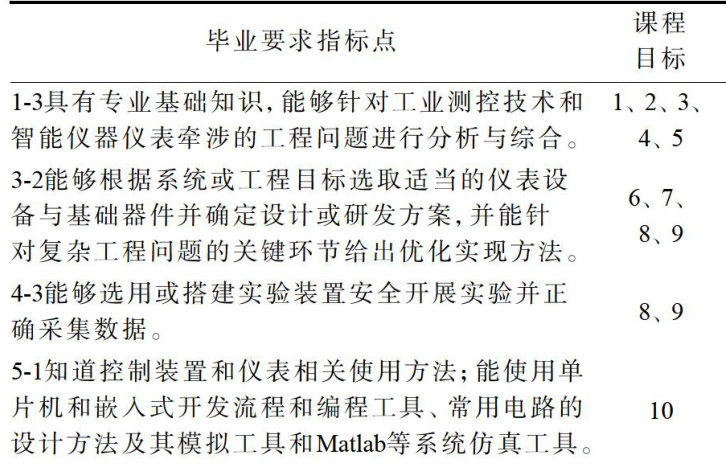 | 毕业要求指标点 | 课程目标 |
|---|---|
| 1-3具有专业基础知识,能够针对工业测控技术和智能仪器仪表牵涉的工程问题进行分析与综合。 | 1、2、3、4、5 |
| 3-2能够根据系统或工程目标选取适当的仪表设备与基础器件并确定设计或研发方案,并能针对复杂工程问题的关键环节给出优化实现方法。 | 6、7、8、9 |
| 4-3能够选用或搭建实验装置安全开展实验并正确采集数据。 | 8、9 |
| 5-1知道控制装置和仪表相关使用方法;能使用单片机和嵌入式开发流程和编程工具、常用电路的设计方法及其模拟工具和Matlab等系统仿真工具。 | 10 |